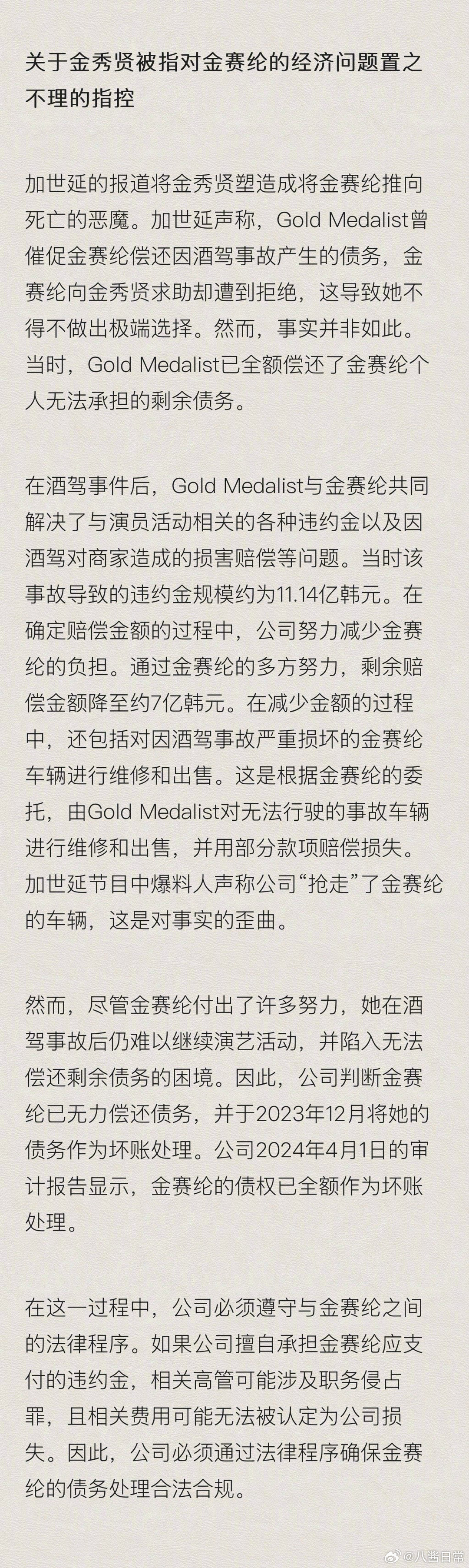 关于金秀贤被指对金赛纶的经济问题置之不理的指控

加世延的报道将金秀贤塑造成将金赛纶推向死亡的恶魔。加世延声称，Gold Medalist曾催促金赛纶偿还因酒驾事故产生的债务，金赛纶向金秀贤求助却遭到拒绝，这导致她不得不做出极端选择。然而，事实并非如此。当时，Gold Medalist已全额偿还了金赛纶个人无法承担的剩余债务。

在酒驾事件后，Gold Medalist与金赛纶共同解决了与演员活动相关的各种违约金以及因酒驾对商家造成的损害赔偿等问题。当时该事故导致的违约金规模约为11.14亿韩元。在确定赔偿金额的过程中，公司努力减少金赛纶的负担。通过金赛纶的多方努力，剩余赔偿金额降至约7亿韩元。在减少金额的过程中，还包括对因酒驾事故严重损坏的金赛纶车辆进行维修和出售。这是根据金赛纶的委托，由Gold Medalist对无法行驶的事故车辆进行维修和出售，并用部分款项赔偿损失。加世延节目中爆料人声称公司“抢走”了金赛纶的车辆，这是对事实的歪曲。

然而，尽管金赛纶付出了许多努力，她在酒驾事故后仍难以继续演艺活动，并陷入无法偿还剩余债务的困境。因此，公司判断金赛纶已无力偿还债务，并于2023年12月将她的债务作为坏账处理。公司2024年4月1日的审计报告显示，金赛纶的债权已全额作为坏账处理。

在这一过程中，公司必须遵守与金赛纶之间的法律程序。如果公司擅自承担金赛纶应支付的违约金，相关高管可能涉及职务侵占罪，且相关费用可能无法被认定为公司损失。因此，公司必须通过法律程序确保金赛纶的债务处理合法合规。

@八酱日常